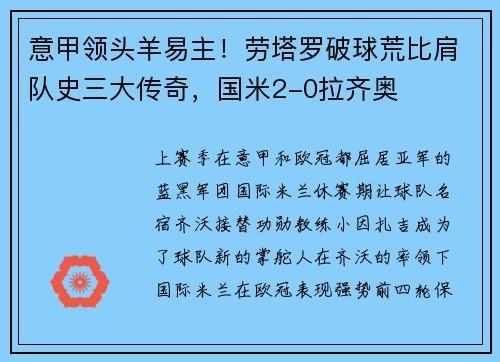 意甲领头羊易主！劳塔罗破球荒比肩队史三大传奇，国米2-0拉齐奥

上赛季在意甲和欧冠都屈居亚军的蓝黑军团国际米兰休赛期让球队名宿齐沃接替功勋教练小因扎吉成为了球队新的掌舵人在齐沃的率领下国际米兰在欧冠表现强势前四轮保